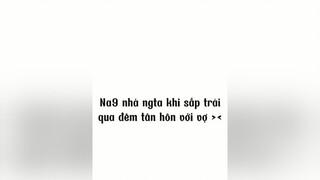 Na9 nhà ngta khi sắp trải qua đêm tân hôn với vợ ><